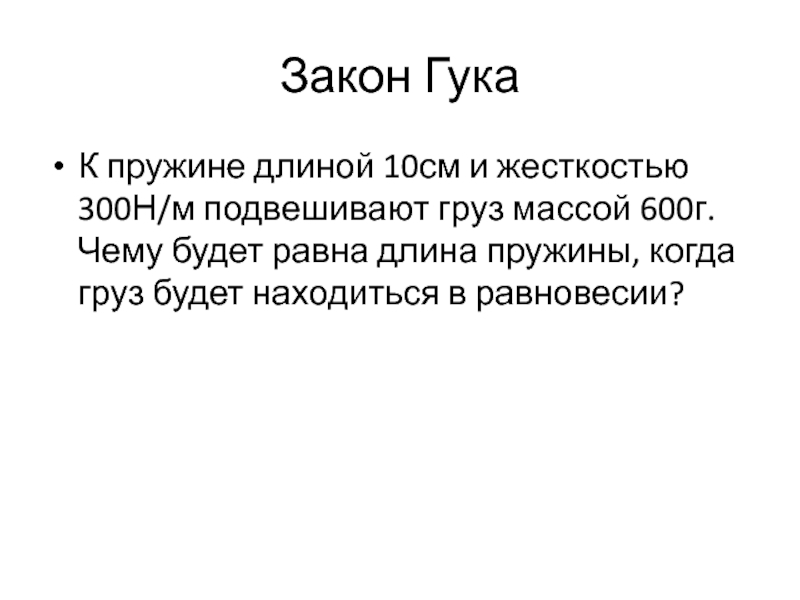 Закон Гука

• К пружине длиной 10см и жесткостью 300Н/м подвешивают груз массой 600г. Чему будет равна длина пружины, когда груз будет находиться в равновесии?